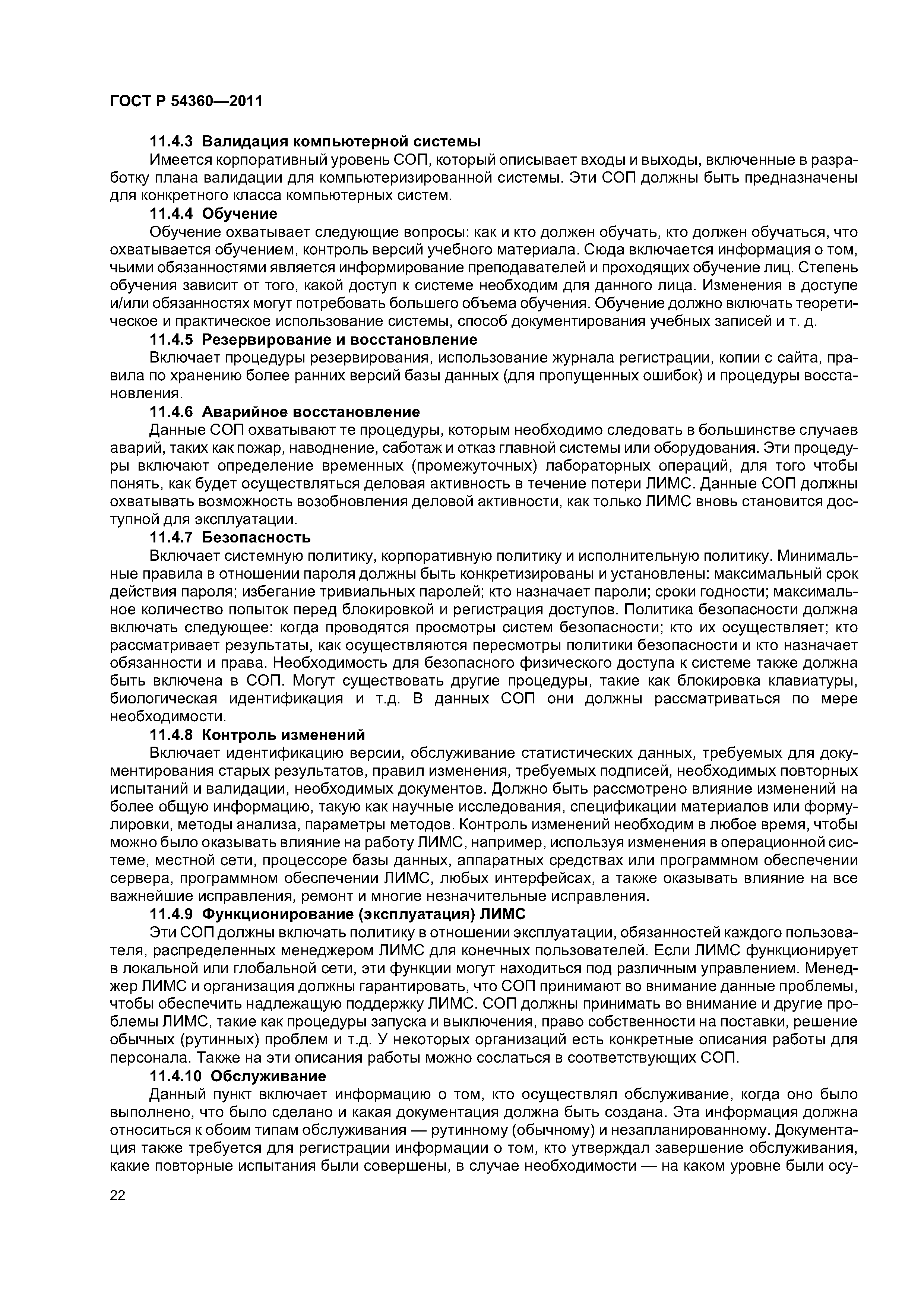 ГОСТ Р 54360—2011

11.4.3 Валидация компьютерной системы

Имеется корпоративный уровень СОП, который описывает входы и выходы, включенные в разработку плана валидации для компьютеризированной системы. Эти СОП должны быть предназначены для конкретного класса компьютерных систем.

11.4.4 Обучение

Обучение охватывает следующие вопросы: как и кто должен обучать, кто должен обучаться, что охватывается обучением, контроль версий учебного материала. Сюда включается информация о том, чьими обязанностями является информирование преподавателей и проходящих обучение лиц. Степень обучения зависит от того, какой доступ к системе необходим для данного лица. Изменения в доступе и/или обязанностях могут потребовать большего объема обучения. Обучение должно включать теоретическое и практическое использование системы, способ документирования учебных записей и т. д.

11.4.5 Резервирование и восстановление

Включает процедуры резервирования, использование журнала регистрации, копии с сайта, правила по хранению более ранних версий базы данных (для пропущенных ошибок) и процедуры восстановления.

11.4.6 Аварийное восстановление

Данные СОП охватывают те процедуры, которым необходимо следовать в большинстве случаев аварий, таких как пожар, наводнение, саботаж и отказ главной системы или оборудования. Эти процедуры включают определение временных (промежуточных) лабораторных операций, для того чтобы понять, как будет осуществляться деловая активность в течение потери ЛИМС. Данные СОП должны охватывать возможность возобновления деловой активности, как только ЛИМС вновь становится доступной для эксплуатации.

11.4.7 Безопасность

Включает системную политику, корпоративную политику и исполнительную политику. Минимальные правила в отношении пароля должны быть конкретизированы и установлены: максимальный срок действия пароля; избегание тривиальных паролей; кто назначает пароли; сроки годности; максимальное количество попыток перед блокировкой и регистрация доступов. Политика безопасности должна включать следующее: когда проводятся просмотры систем безопасности; кто их осуществляет; кто рассматривает результаты, как осуществляются пересмотры политики безопасности и кто назначает обязанности и права. Необходимость для безопасного физического доступа к системе также должна быть включена в СОП. Могут существовать другие процедуры, такие как блокировка клавиатуры, биологическая идентификация и т.д. В данных СОП они должны рассматриваться по мере необходимости.

11.4.8 Контроль изменений

Включает идентификацию версии, обслуживание статистических данных, требуемых для документирования старых результатов, правил изменения, требуемых подписей, необходимых повторных испытаний и валидации, необходимых документов. Должно быть рассмотрено влияние изменений на более общую информацию, такую как научные исследования, спецификации материалов или формулировки, методы анализа, параметры методов. Контроль изменений необходим в любое время, чтобы можно было оказывать влияние на работу ЛИМС, например, используя изменения в операционной системе, местной сети, процессоре базы данных, аппаратных средствах или программном обеспечении сервера, программном обеспечении ЛИМС, любых интерфейсах, а также оказывать влияние на все важнейшие исправления, ремонт и многие незначительные исправления.

11.4.9 Функционирование (эксплуатация) ЛИМС

Эти СОП должны включать политику в отношении эксплуатации, обязанностей каждого пользователя, распределенных менеджером ЛИМС для конечных пользователей. Если ЛИМС функционирует в локальной или глобальной сети, эти функции могут находиться под различным управлением. Менеджер ЛИМС и организация должны гарантировать, что СОП принимают во внимание данные проблемы, чтобы обеспечить надлежащую поддержку ЛИМС. СОП должны принимать во внимание и другие проблемы ЛИМС, такие как процедуры запуска и выключения, право собственности на поставки, решение обычных (рутинных) проблем и т.д. У некоторых организаций есть конкретные описания работы для персонала. Также на эти описания работы можно сослаться в соответствующих СОП.

11.4.10 Обслуживание

Данный пункт включает информацию о том, кто осуществлял обслуживание, когда оно было выполнено, что было сделано и какая документация должна быть создана. Эта информация должна относиться к обоим типам обслуживания — рутинному (обычному) и незапланированному. Документация также требуется для регистрации информации о том, кто утверждал завершение обслуживания, какие повторные испытания были совершены, в случае необходимости — на каком уровне были осу-

22